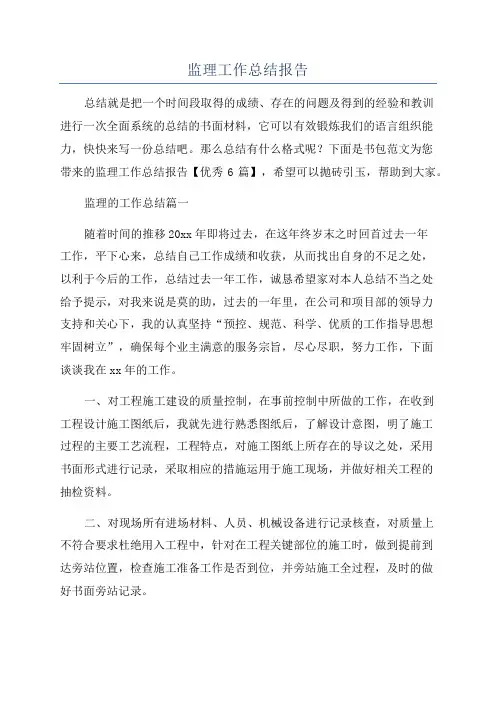 监理工作总结报告

总结就是把一个时间段取得的成绩、存在的问题及得到的经验和教训进行一次全面系统的总结的书面材料，它可以有效锻炼我们的语言组织能力，快快来写一份总结吧。那么总结有什么格式呢？下面是书包范文为您带来的监理工作总结报告【优秀 6 篇】，希望可以抛砖引玉，帮助到大家。

监理的工作总结篇一

随着时间的推移 20xx 年即将过去，在这年终岁末之时回首过去一年工作，平下心来，总结自己工作成绩和收获，从而找出自身的不足之处，以利于今后的工作，总结过去一年工作，诚恳希望家对本人总结不当之处给予提示，对我来说是莫的助，过去的一年里，在公司和项目部的领导力支持和关心下，我的认真坚持“预控、规范、科学、优质的工作指导思想牢固树立”，确保每个业主满意的服务宗旨，尽心尽职，努力工作，下面谈谈我在 xx 年的工作。

一、对工程施工建设的质量控制，在事前控制中所做的工作，在收到工程设计施工图纸后，我就先进行熟悉图纸后，了解设计意图，明了施工过程的主要工艺流程，工程特点，对施工图纸上所存在的导议之处，采用书面形式进行记录，采取相应的措施运用于施工现场，并做好相关工程的抽检资料。

二、对现场所有进场材料、人员、机械设备进行记录核查，对质量上不符合要求杜绝用入工程中，针对在工程关键部位的施工时，做到提前到达旁站位置，检查施工准备工作是否到位，并旁站施工全过程，及时的做好书面旁站记录。